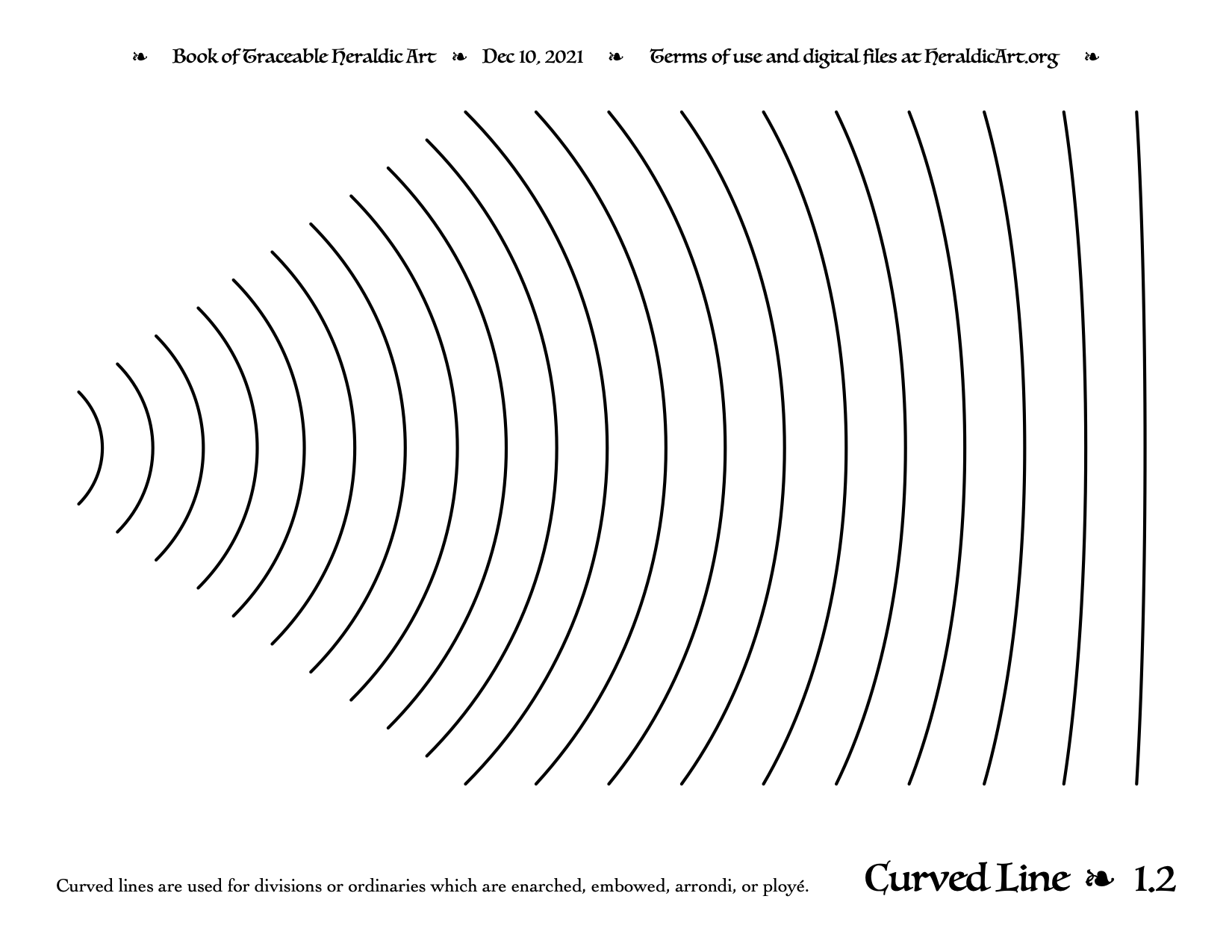 ❧ Book of Traceable Heraldic Art ❧ Dec 10, 2021 ❧ Terms of use and digital files at HeraldicArt.org ❧

Curved lines are used for divisions or ordinaries which are enarched, embowed, arrondi, or ployé.

Curved Line ❧ 1.2